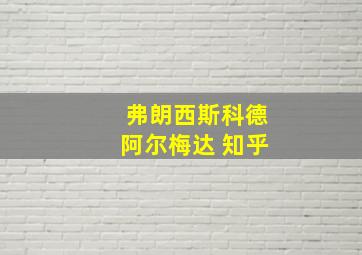 弗朗西斯科德
阿尔梅达 知乎